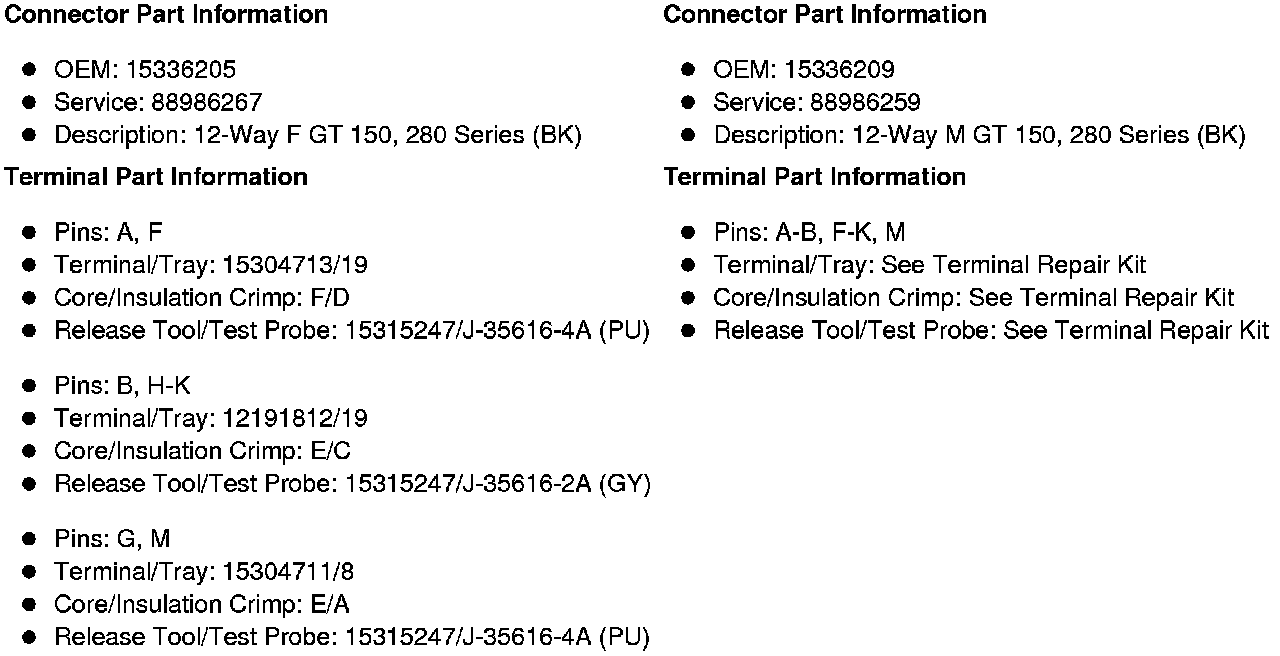 Connector Part Information

• OEM: 15336205
• Service: 88986267
• Description: 12-Way F GT 150, 280 Series (BK)

Terminal Part Information

• Pins: A, F
• Terminal/Tray: 15304713/19
• Core/Insulation Crimp: F/D
• Release Tool/Test Probe: 15315247/J-35616-4A (PU)

• Pins: B, H-K
• Terminal/Tray: 12191812/19
• Core/Insulation Crimp: E/C
• Release Tool/Test Probe: 15315247/J-35616-2A (GY)

• Pins: G, M
• Terminal/Tray: 15304711/8
• Core/Insulation Crimp: E/A
• Release Tool/Test Probe: 15315247/J-35616-4A (PU)

Connector Part Information

• OEM: 15336209
• Service: 88986259
• Description: 12-Way M GT 150, 280 Series (BK)

Terminal Part Information

• Pins: A-B, F-K, M
• Terminal/Tray: See Terminal Repair Kit
• Core/Insulation Crimp: See Terminal Repair Kit
• Release Tool/Test Probe: See Terminal Repair Kit